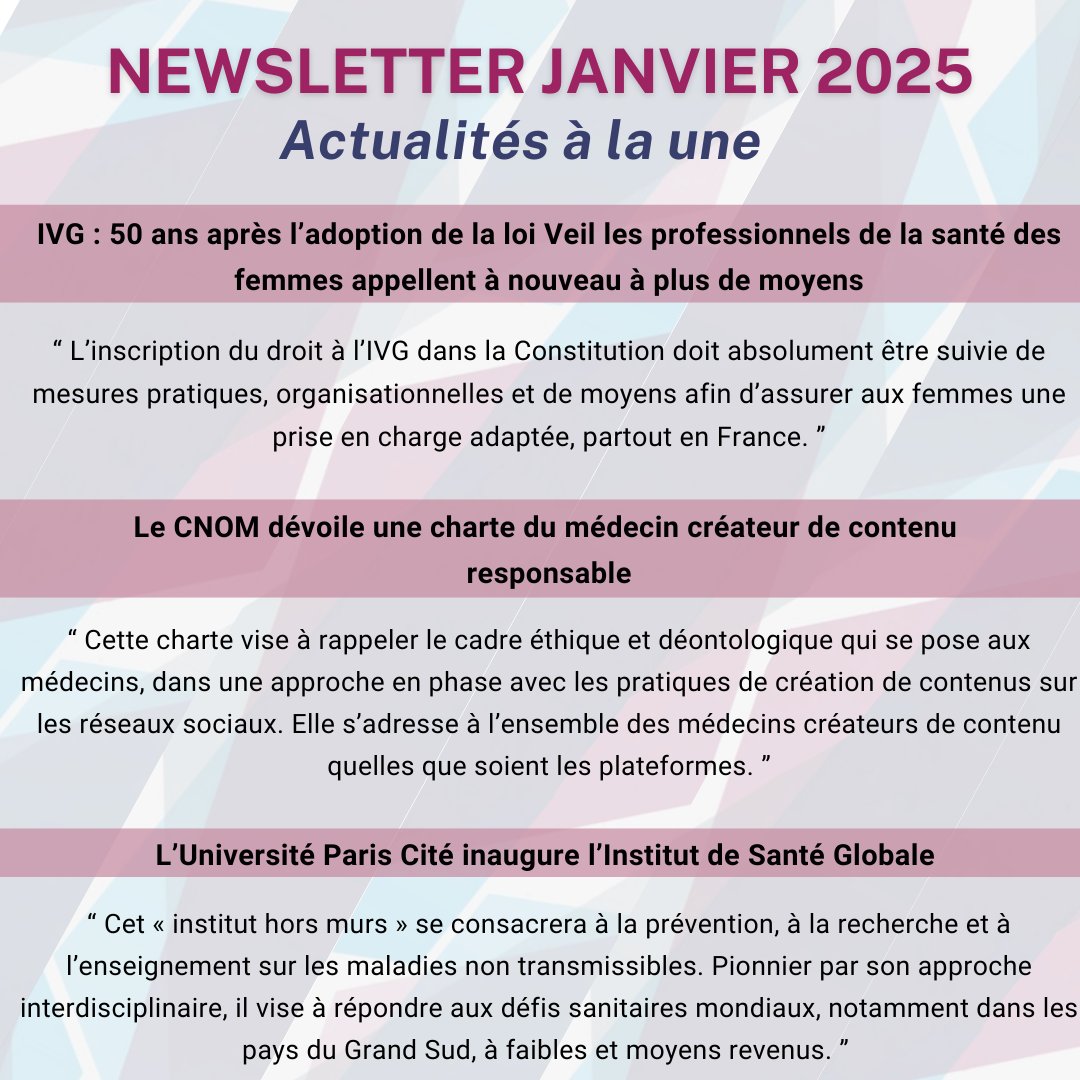 NEWSLETTER JANVIER 2025
Actualités à la une

IVG : 50 ans après l’adoption de la loi Veil les professionnels de la santé des femmes appellent à nouveau à plus de moyens

“ L’inscription du droit à l’IVG dans la Constitution doit absolument être suivie de mesures pratiques, organisationnelles et de moyens afin d’assurer aux femmes une prise en charge adaptée, partout en France. ”

Le CNOM dévoile une charte du médecin créateur de contenu responsable

“ Cette charte vise à rappeler le cadre éthique et déontologique qui se pose aux médecins, dans une approche en phase avec les pratiques de création de contenus sur les réseaux sociaux. Elle s’adresse à l’ensemble des médecins créateurs de contenu quelles que soient les plateformes. ”

L’Université Paris Cité inaugure l’Institut de Santé Globale

“ Cet « institut hors murs » se consacrera à la prévention, à la recherche et à l’enseignement sur les maladies non transmissibles. Pionnier par son approche interdisciplinaire, il vise à répondre aux défis sanitaires mondiaux, notamment dans les pays du Grand Sud, à faibles et moyens revenus. ”